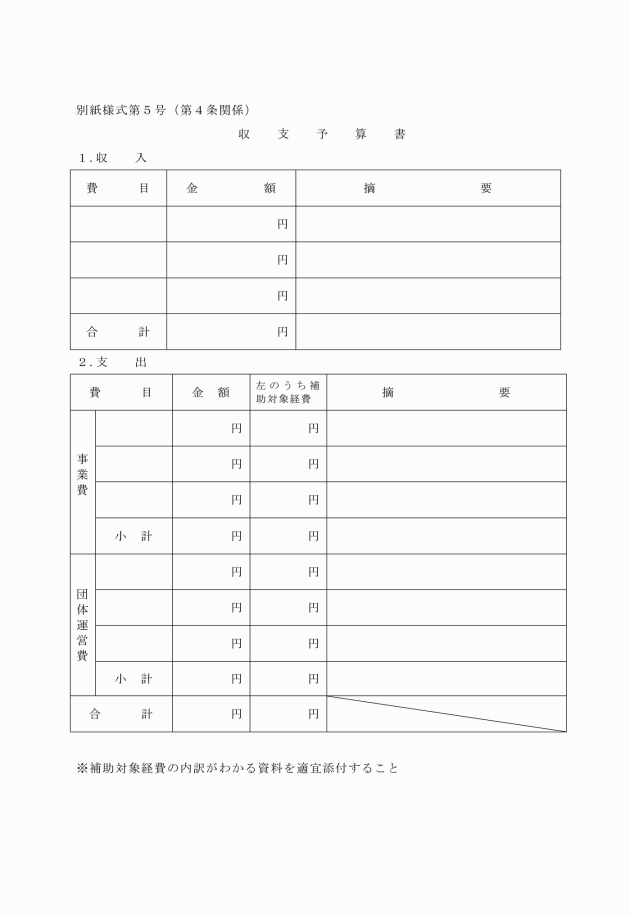 別紙様式第５号（第４条関係）

収　支　予　算　書

１.収　入

| 費　目 | 金　額 | 摘　要 |
|---|---|---|
| | 円 | |
| | 円 | |
| | 円 | |
| 合　計 | 円 | |

２.支　出

| 費　目 | | 金　額 | 左のうち補助対象経費 | 摘　要 |
|---|---|---|---|---|
| 事業費 | | 円 | 円 | |
| | | 円 | 円 | |
| | | 円 | 円 | |
| | 小　計 | 円 | 円 | |
| 団体運営費 | | 円 | 円 | |
| | | 円 | 円 | |
| | | 円 | 円 | |
| | 小　計 | 円 | 円 | |
| 合　計 | | 円 | 円 | |

※補助対象経費の内訳がわかる資料を適宜添付すること